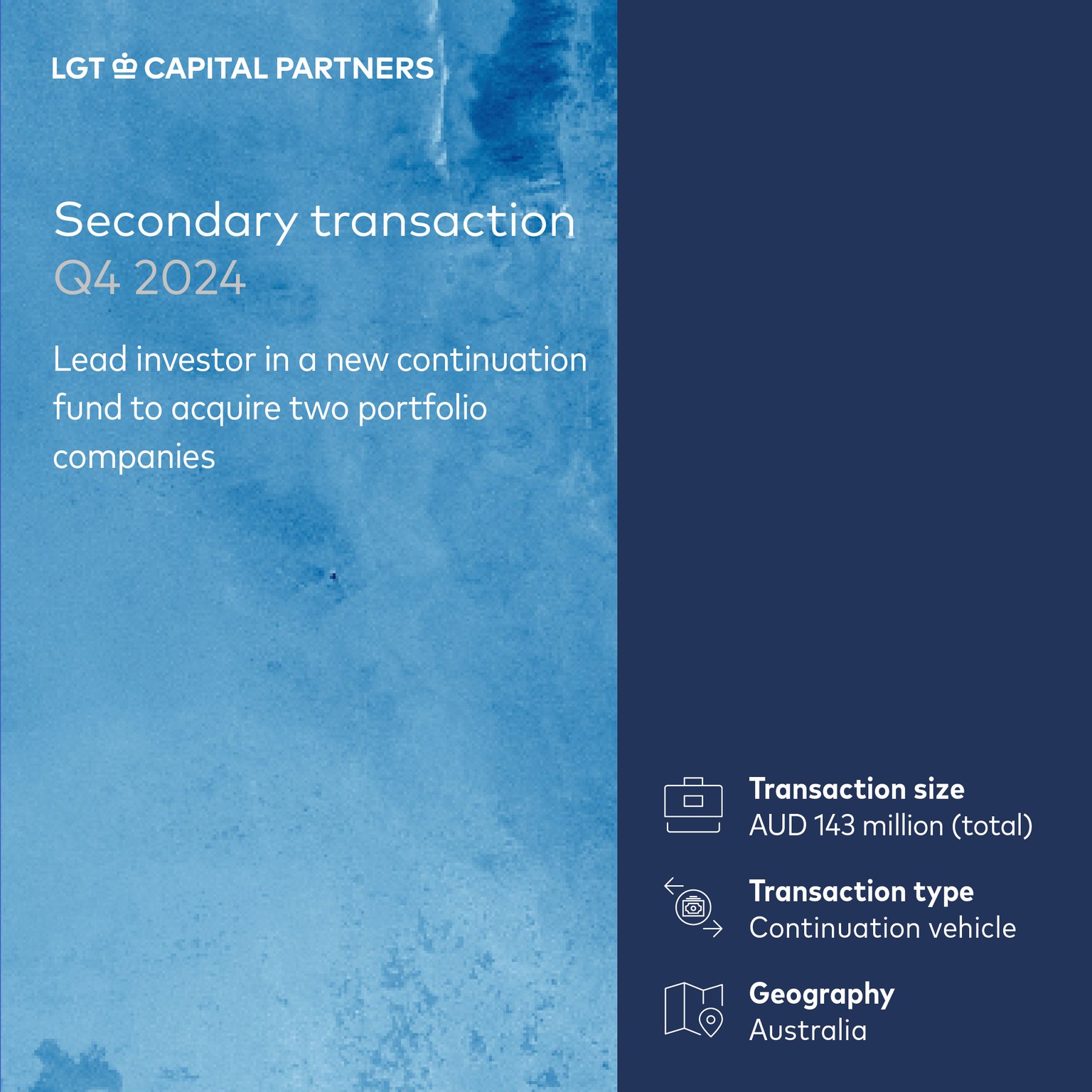 LGT CAPITAL PARTNERS

Secondary transaction
Q4 2024

Lead investor in a new continuation fund to acquire two portfolio companies

Transaction size
AUD 143 million (total)

Transaction type
Continuation vehicle

Geography
Australia